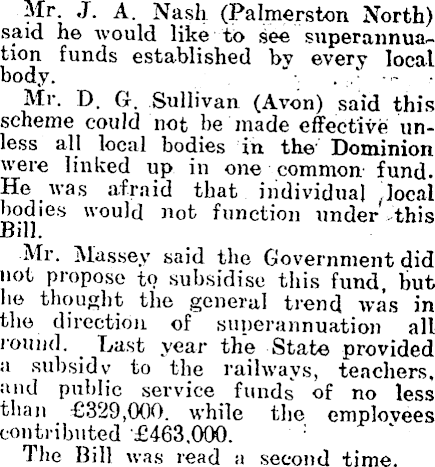 Mr. J. A. Nash (Palmerston North) said he would like to see superannuation funds established by every local body.

Mr. D. G. Sullivan (Avon) said this scheme could not be made effective unless all local bodies in the Dominion were linked up in one common fund. He was afraid that individual local bodies would not function under this Bill.

Mr. Massey said the Government did not propose to subsidise this fund, but he thought the general trend was in the direction of superannuation all round. Last year the State provided a subsidy to the railways, teachers, and public service funds of no less than £329,000, while the employees contributed £463,000.

The Bill was read a second time.